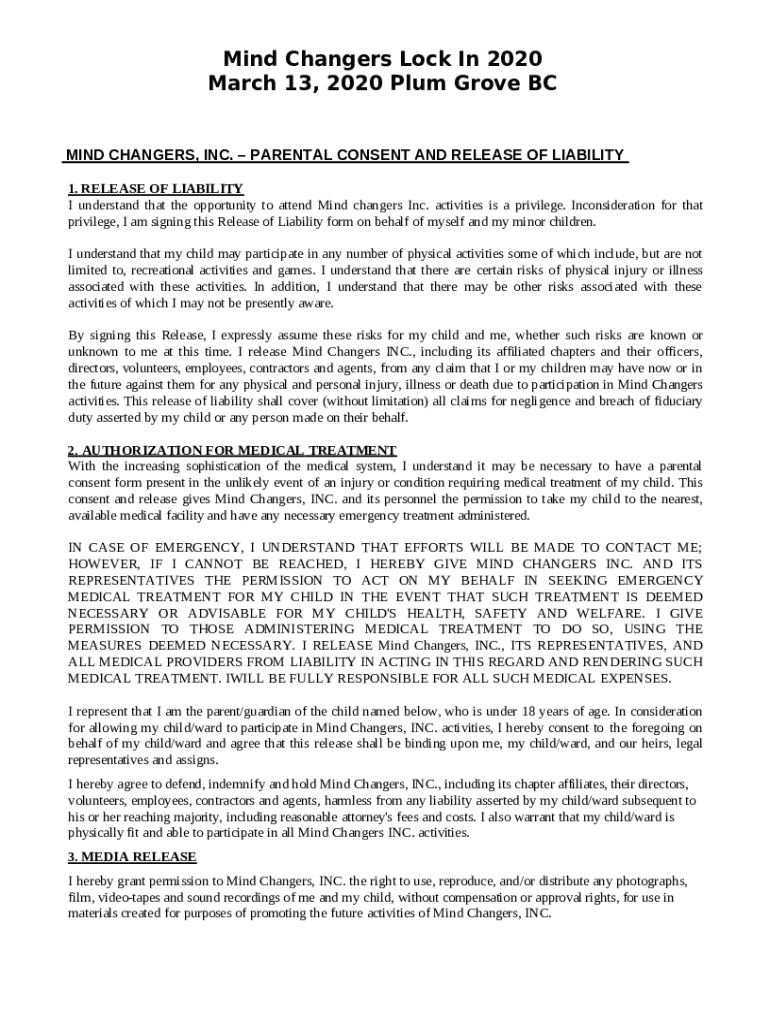 Mind Changers Lock In 2020
March 13, 2020 Plum Grove BC

MIND CHANGERS, INC. – PARENTAL CONSENT AND RELEASE OF LIABILITY

1. RELEASE OF LIABILITY
I understand that the opportunity to attend Mind changers Inc. activities is a privilege. Inconsideration for that privilege, I am signing this Release of Liability form on behalf of myself and my minor children.

I understand that my child may participate in any number of physical activities some of which include, but are not limited to, recreational activities and games. I understand that there are certain risks of physical injury or illness associated with these activities. In addition, I understand that there may be other risks associated with these activities of which I may not be presently aware.

By signing this Release, I expressly assume these risks for my child and me, whether such risks are known or unknown to me at this time. I release Mind Changers INC., including its affiliated chapters and their officers, directors, volunteers, employees, contractors and agents, from any claim that I or my children may have now or in the future against them for any physical and personal injury, illness or death due to participation in Mind Changers activities. This release of liability shall cover (without limitation) all claims for negligence and breach of fiduciary duty asserted by my child or any person made on their behalf.

2. AUTHORIZATION FOR MEDICAL TREATMENT
With the increasing sophistication of the medical system, I understand it may be necessary to have a parental consent form present in the unlikely event of an injury or condition requiring medical treatment of my child. This consent and release gives Mind Changers, INC. and its personnel the permission to take my child to the nearest, available medical facility and have any necessary emergency treatment administered.

IN CASE OF EMERGENCY, I UNDERSTAND THAT EFFORTS WILL BE MADE TO CONTACT ME; HOWEVER, IF I CANNOT BE REACHED, I HEREBY GIVE MIND CHANGERS INC. AND ITS REPRESENTATIVES THE PERMISSION TO ACT ON MY BEHALF IN SEEKING EMERGENCY MEDICAL TREATMENT FOR MY CHILD IN THE EVENT THAT SUCH TREATMENT IS DEEMED NECESSARY OR ADVISABLE FOR MY CHILD'S HEALTH, SAFETY AND WELFARE. I GIVE PERMISSION TO THOSE ADMINISTERING MEDICAL TREATMENT TO DO SO, USING THE MEASURES DEEMED NECESSARY. I RELEASE Mind Changers, INC., ITS REPRESENTATIVES, AND ALL MEDICAL PROVIDERS FROM LIABILITY IN ACTING IN THIS REGARD AND RENDERING SUCH MEDICAL TREATMENT. IWILL BE FULLY RESPONSIBLE FOR ALL SUCH MEDICAL EXPENSES.

I represent that I am the parent/guardian of the child named below, who is under 18 years of age. In consideration for allowing my child/ward to participate in Mind Changers, INC. activities, I hereby consent to the foregoing on behalf of my child/ward and agree that this release shall be binding upon me, my child/ward, and our heirs, legal representatives and assigns.

I hereby agree to defend, indemnify and hold Mind Changers, INC., including its chapter affiliates, their directors, volunteers, employees, contractors and agents, harmless from any liability asserted by my child/ward subsequent to his or her reaching majority, including reasonable attorney's fees and costs. I also warrant that my child/ward is physically fit and able to participate in all Mind Changers INC. activities.

3. MEDIA RELEASE
I hereby grant permission to Mind Changers, INC. the right to use, reproduce, and/or distribute any photographs, film, video-tapes and sound recordings of me and my child, without compensation or approval rights, for use in materials created for purposes of promoting the future activities of Mind Changers, INC.